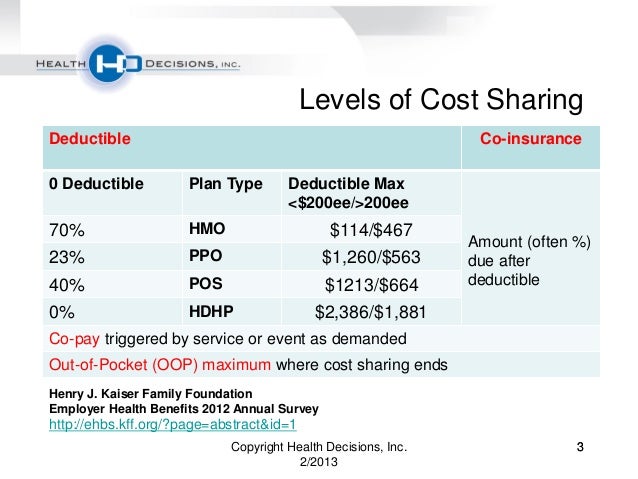 HEALTH HD DECISIONS, INC.

Levels of Cost Sharing

| Deductible | | | Co-insurance |
|---|---|---|---|
| 0 Deductible | Plan Type | Deductible Max <\$200ee/>200ee | Amount (often %) due after deductible |
| 70% | HMO | \$114/\$467 | |
| 23% | PPO | \$1,260/\$563 | |
| 40% | POS | \$1213/\$664 | |
| 0% | HDHP | \$2,386/\$1,881 | |
| Co-pay triggered by service or event as demanded | | | |
| Out-of-Pocket (OOP) maximum where cost sharing ends | | | |

Henry J. Kaiser Family Foundation
Employer Health Benefits 2012 Annual Survey
http://ehbs.kff.org/?page=abstract&id=1

Copyright Health Decisions, Inc. 2/2013

3